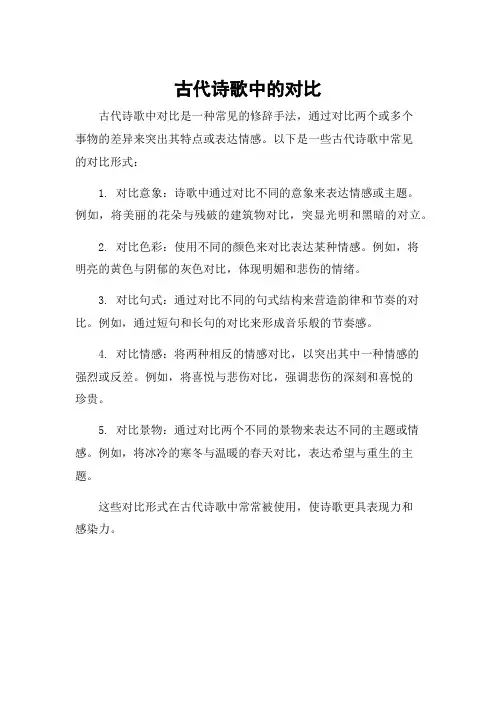 古代诗歌中的对比

古代诗歌中对比是一种常见的修辞手法，通过对比两个或多个事物的差异来突出其特点或表达情感。以下是一些古代诗歌中常见的对比形式：

1. 对比意象：诗歌中通过对比不同的意象来表达情感或主题。例如，将美丽的花朵与残破的建筑物对比，突显光明和黑暗的对立。

2. 对比色彩：使用不同的颜色来对比表达某种情感。例如，将明亮的黄色与阴郁的灰色对比，体现明媚和悲伤的情绪。

3. 对比句式：通过对比不同的句式结构来营造韵律和节奏的对比。例如，通过短句和长句的对比来形成音乐般的节奏感。

4. 对比情感：将两种相反的情感对比，以突出其中一种情感的强烈或反差。例如，将喜悦与悲伤对比，强调悲伤的深刻和喜悦的珍贵。

5. 对比景物：通过对比两个不同的景物来表达不同的主题或情感。例如，将冰冷的寒冬与温暖的春天对比，表达希望与重生的主题。

这些对比形式在古代诗歌中常常被使用，使诗歌更具表现力和感染力。